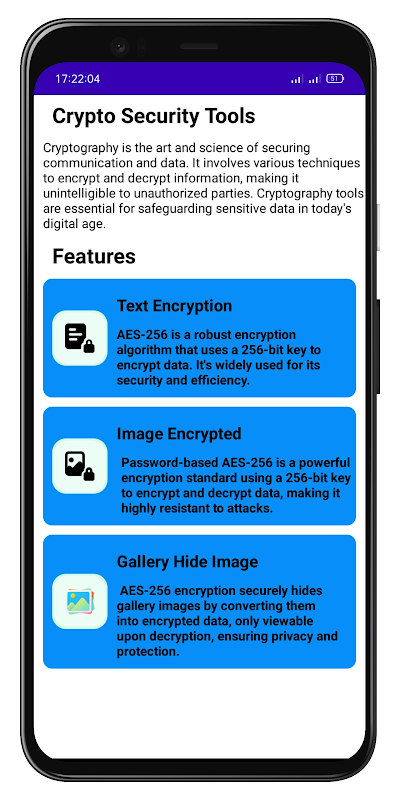 17:22:04

51

Crypto Security Tools

Cryptography is the art and science of securing communication and data. It involves various techniques to encrypt and decrypt information, making it unintelligible to unauthorized parties. Cryptography tools are essential for safeguarding sensitive data in today's digital age.

Features

Text Encryption

AES-256 is a robust encryption algorithm that uses a 256-bit key to encrypt data. It's widely used for its security and efficiency.

Image Encrypted

Password-based AES-256 is a powerful encryption standard using a 256-bit key to encrypt and decrypt data, making it highly resistant to attacks.

Gallery Hide Image

AES-256 encryption securely hides gallery images by converting them into encrypted data, only viewable upon decryption, ensuring privacy and protection.